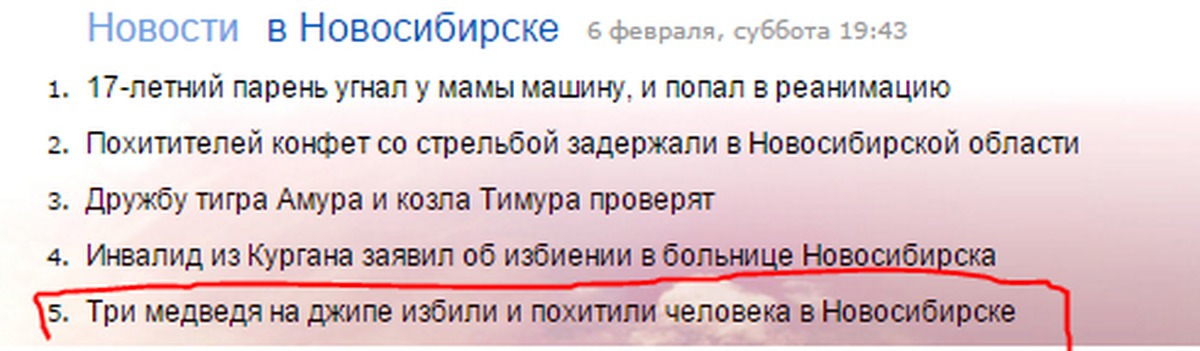 Новости в Новосибирске 6 февраля, суббота 19:43

1. 17-летний парень угнал у мамы машину, и попал в реанимацию
2. Похитителей конфет со стрельбой задержали в Новосибирской области
3. Дружбу тигра Амура и козла Тимура проверят
4. Инвалид из Кургана заявил об избиении в больнице Новосибирска
5. Три медведя на джипе избили и похитили человека в Новосибирске